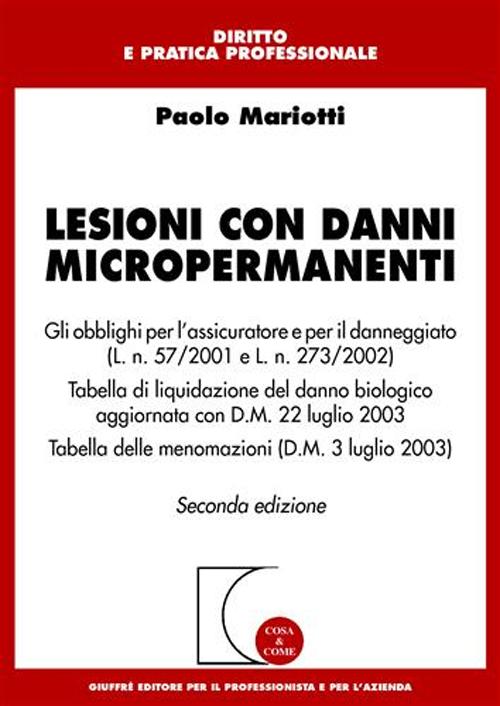 DIRITTO
E PRATICA PROFESSIONALE

Paolo Mariotti

LESIONI CON DANNI MICROPERMANENTI

Gli obblighi per l'assicuratore e per il danneggiato (L. n. 57/2001 e L. n. 273/2002)

Tabella di liquidazione del danno biologico aggiornata con D.M. 22 luglio 2003

Tabella delle menomazioni (D.M. 3 luglio 2003)

Seconda edizione

COSA & COME

GIUFFRÈ EDITORE PER IL PROFESSIONISTA E PER L'AZIENDA